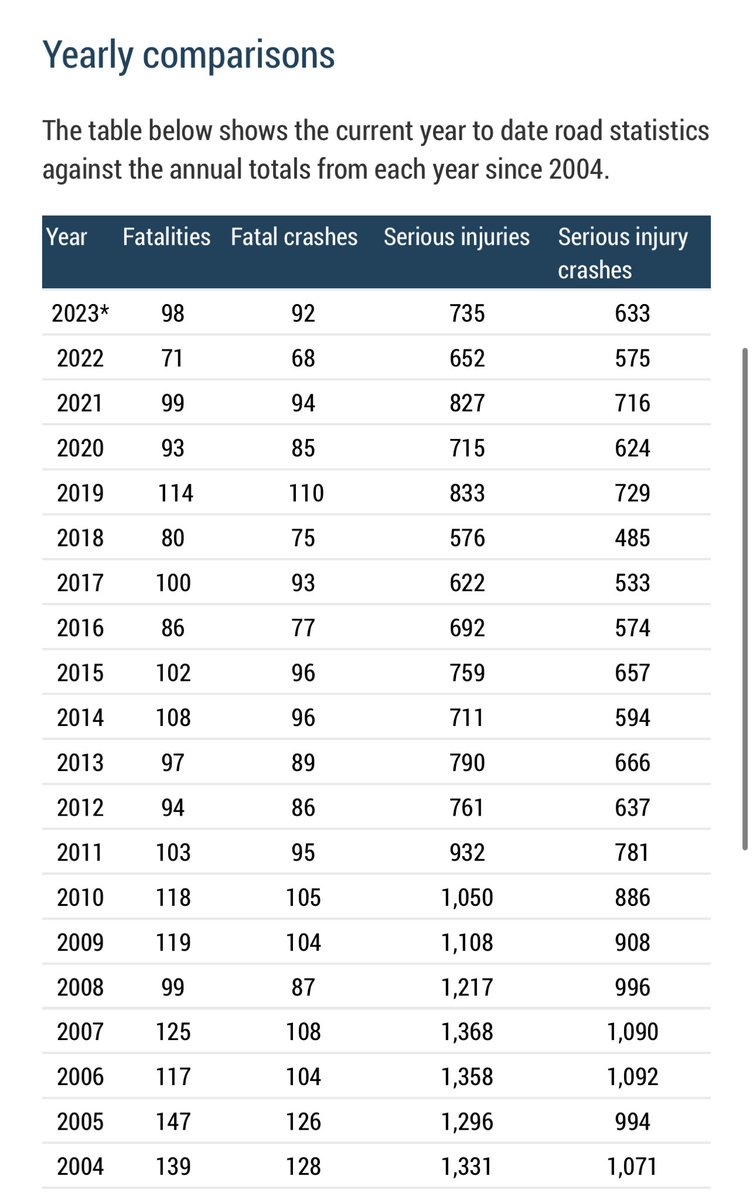 Yearly comparisons

The table below shows the current year to date road statistics against the annual totals from each year since 2004.

| Year | Fatalities | Fatal crashes | Serious injuries | Serious injury crashes |
|---|---|---|---|---|
| 2023* | 98 | 92 | 735 | 633 |
| 2022 | 71 | 68 | 652 | 575 |
| 2021 | 99 | 94 | 827 | 716 |
| 2020 | 93 | 85 | 715 | 624 |
| 2019 | 114 | 110 | 833 | 729 |
| 2018 | 80 | 75 | 576 | 485 |
| 2017 | 100 | 93 | 622 | 533 |
| 2016 | 86 | 77 | 692 | 574 |
| 2015 | 102 | 96 | 759 | 657 |
| 2014 | 108 | 96 | 711 | 594 |
| 2013 | 97 | 89 | 790 | 666 |
| 2012 | 94 | 86 | 761 | 637 |
| 2011 | 103 | 95 | 932 | 781 |
| 2010 | 118 | 105 | 1,050 | 886 |
| 2009 | 119 | 104 | 1,108 | 908 |
| 2008 | 99 | 87 | 1,217 | 996 |
| 2007 | 125 | 108 | 1,368 | 1,090 |
| 2006 | 117 | 104 | 1,358 | 1,092 |
| 2005 | 147 | 126 | 1,296 | 994 |
| 2004 | 139 | 128 | 1,331 | 1,071 |